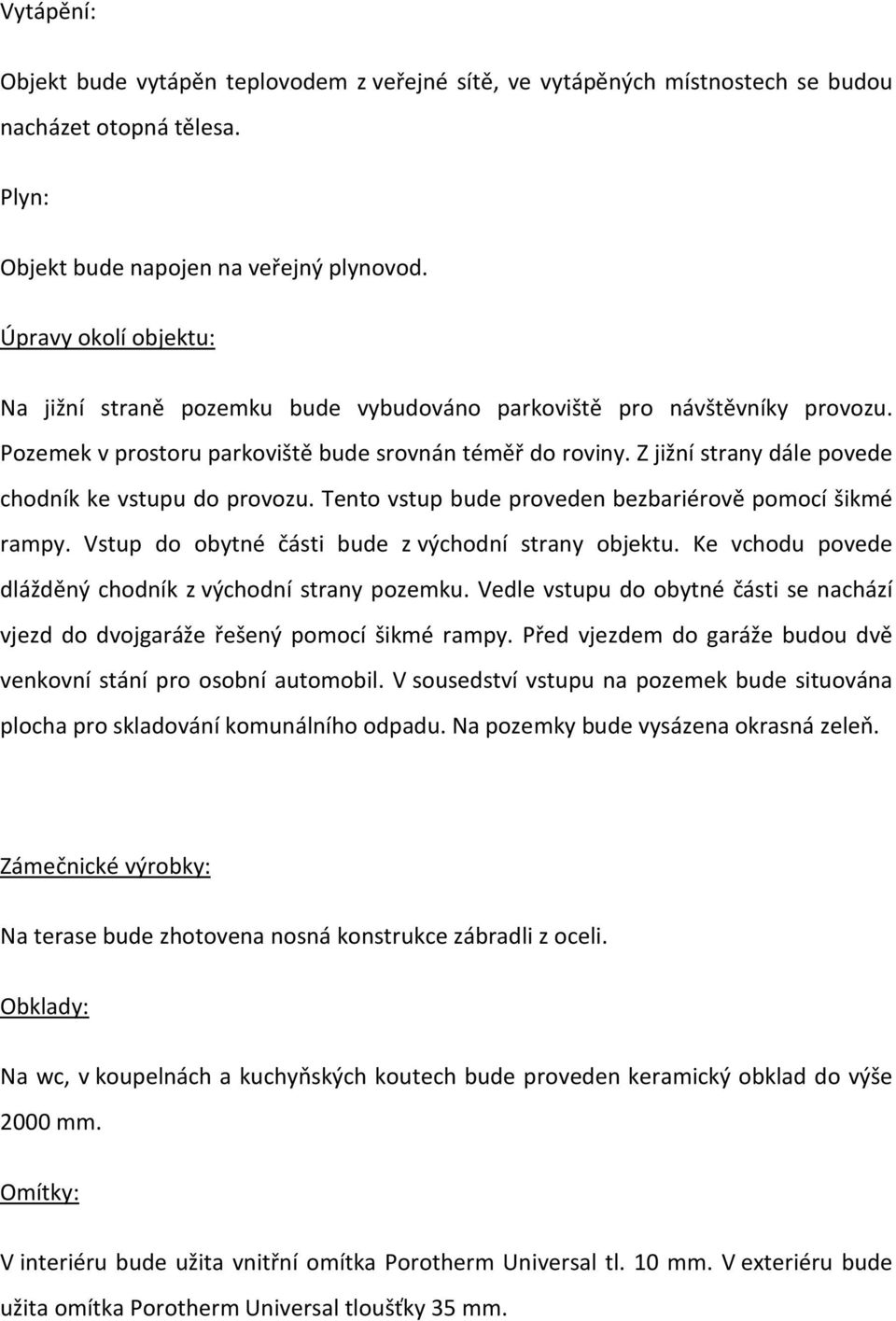 Vytápění:

Objekt bude vytápěn teplovodem z veřejné sítě, ve vytápěných místnostech se budou nacházet otopná tělesa.

Plyn:

Objekt bude napojen na veřejný plynovod.

Úpravy okolí objektu:

Na jižní straně pozemku bude vybudováno parkoviště pro návštěvníky provozu. Pozemek v prostoru parkoviště bude srovnán téměř do roviny. Z jižní strany dále povede chodník ke vstupu do provozu. Tento vstup bude proveden bezbariérově pomocí šikmé rampy. Vstup do obytné části bude z východní strany objektu. Ke vchodu povede dlážděný chodník z východní strany pozemku. Vedle vstupu do obytné části se nachází vjezd do dvojgaráže řešený pomocí šikmé rampy. Před vjezdem do garáže budou dvě venkovní stání pro osobní automobil. V sousedství vstupu na pozemek bude situována plocha pro skladování komunálního odpadu. Na pozemky bude vysázena okrasná zeleň.

Zámečnické výrobky:

Na terase bude zhotovena nosná konstrukce zábradli z oceli.

Obklady:

Na wc, v koupelnách a kuchyňských koutech bude proveden keramický obklad do výše 2000 mm.

Omítky:

V interiéru bude užita vnitřní omítka Porotherm Universal tl. 10 mm. V exteriéru bude užita omítka Porotherm Universal tloušťky 35 mm.